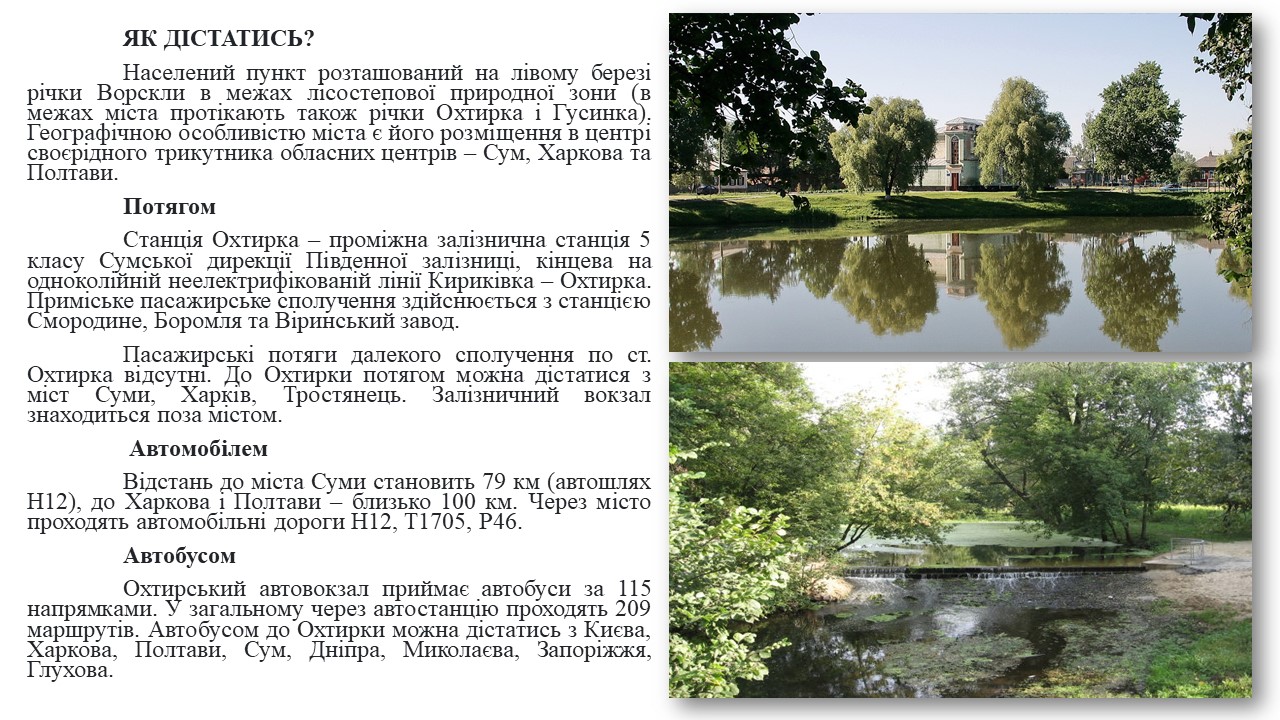 ЯК ДІСТАТИСЬ?

Населений пункт розташований на лівому березі річки Ворскли в межах лісостепової природної зони (в межах міста протікають також річки Охтирка і Гусинка). Географічною особливістю міста є його розміщення в центрі своєрідного трикутника обласних центрів – Сум, Харкова та Полтави.

Потягом

Станція Охтирка – проміжна залізнична станція 5 класу Сумської дирекції Південної залізниці, кінцева на одноколійній неелектрифікованій лінії Кириківка – Охтирка. Приміське пасажирське сполучення здійснюється з станцією Смородине, Боромля та Віринський завод.

Пасажирські потяги далекого сполучення по ст. Охтирка відсутні. До Охтирки потягом можна дістатися з міст Суми, Харків, Тростянець. Залізничний вокзал знаходиться поза містом.

Автомобілем

Відстань до міста Суми становить 79 км (автошлях Н12), до Харкова і Полтави – близько 100 км. Через місто проходять автомобільні дороги Н12, Т1705, Р46.

Автобусом

Охтирський автовокзал приймає автобуси за 115 напрямками. У загальному через автостанцію проходять 209 маршрутів. Автобусом до Охтирки можна дістатись з Києва, Харкова, Полтави, Сум, Дніпра, Миколаєва, Запоріжжя, Глухова.